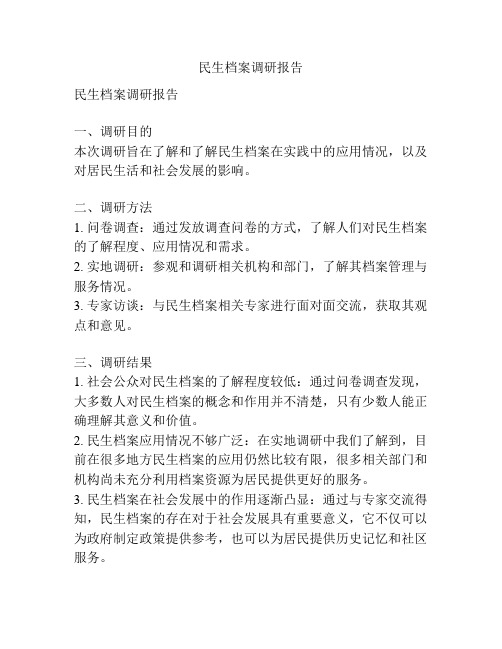 民生档案调研报告

民生档案调研报告

一、调研目的
本次调研旨在了解和了解民生档案在实践中的应用情况，以及对居民生活和社会发展的影响。

二、调研方法
1. 问卷调查：通过发放调查问卷的方式，了解人们对民生档案的了解程度、应用情况和需求。
2. 实地调研：参观和调研相关机构和部门，了解其档案管理与服务情况。
3. 专家访谈：与民生档案相关专家进行面对面交流，获取其观点和意见。

三、调研结果
1. 社会公众对民生档案的了解程度较低：通过问卷调查发现，大多数人对民生档案的概念和作用并不清楚，只有少数人能正确理解其意义和价值。
2. 民生档案应用情况不够广泛：在实地调研中我们了解到，目前在很多地方民生档案的应用仍然比较有限，很多相关部门和机构尚未充分利用档案资源为居民提供更好的服务。
3. 民生档案在社会发展中的作用逐渐凸显：通过与专家交流得知，民生档案的存在对于社会发展具有重要意义，它不仅可以为政府制定政策提供参考，也可以为居民提供历史记忆和社区服务。